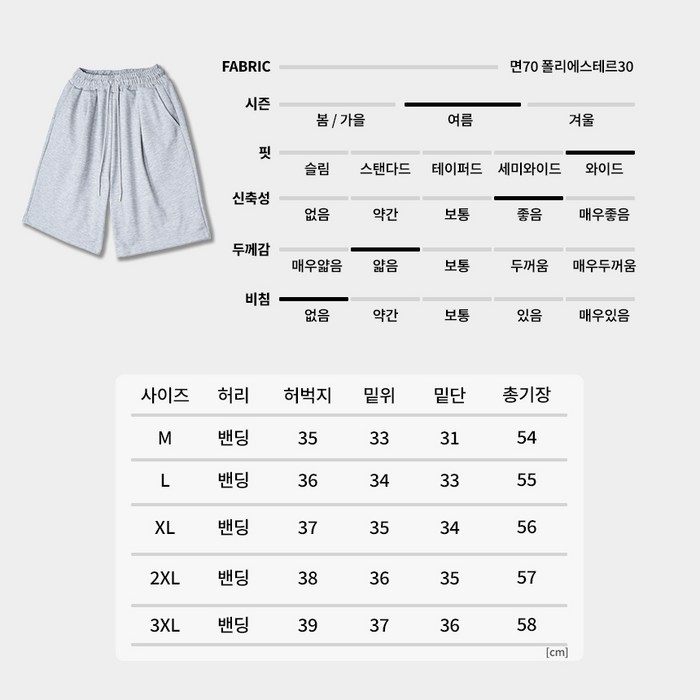 FABRIC 면70 폴리에스테르30

시즌
봄 / 가을 여름 겨울

핏
슬림 스탠다드 테이퍼드 세미와이드 와이드

신축성
없음 약간 보통 좋음 매우좋음

두께감
매우얇음 얇음 보통 두꺼움 매우두꺼움

비침
없음 약간 보통 있음 매우있음

| 사이즈 | 허리 | 허벅지 | 밑위 | 밑단 | 총기장 |
|---|---|---|---|---|---|
| M | 밴딩 | 35 | 33 | 31 | 54 |
| L | 밴딩 | 36 | 34 | 33 | 55 |
| XL | 밴딩 | 37 | 35 | 34 | 56 |
| 2XL | 밴딩 | 38 | 36 | 35 | 57 |
| 3XL | 밴딩 | 39 | 37 | 36 | 58 |

[cm]